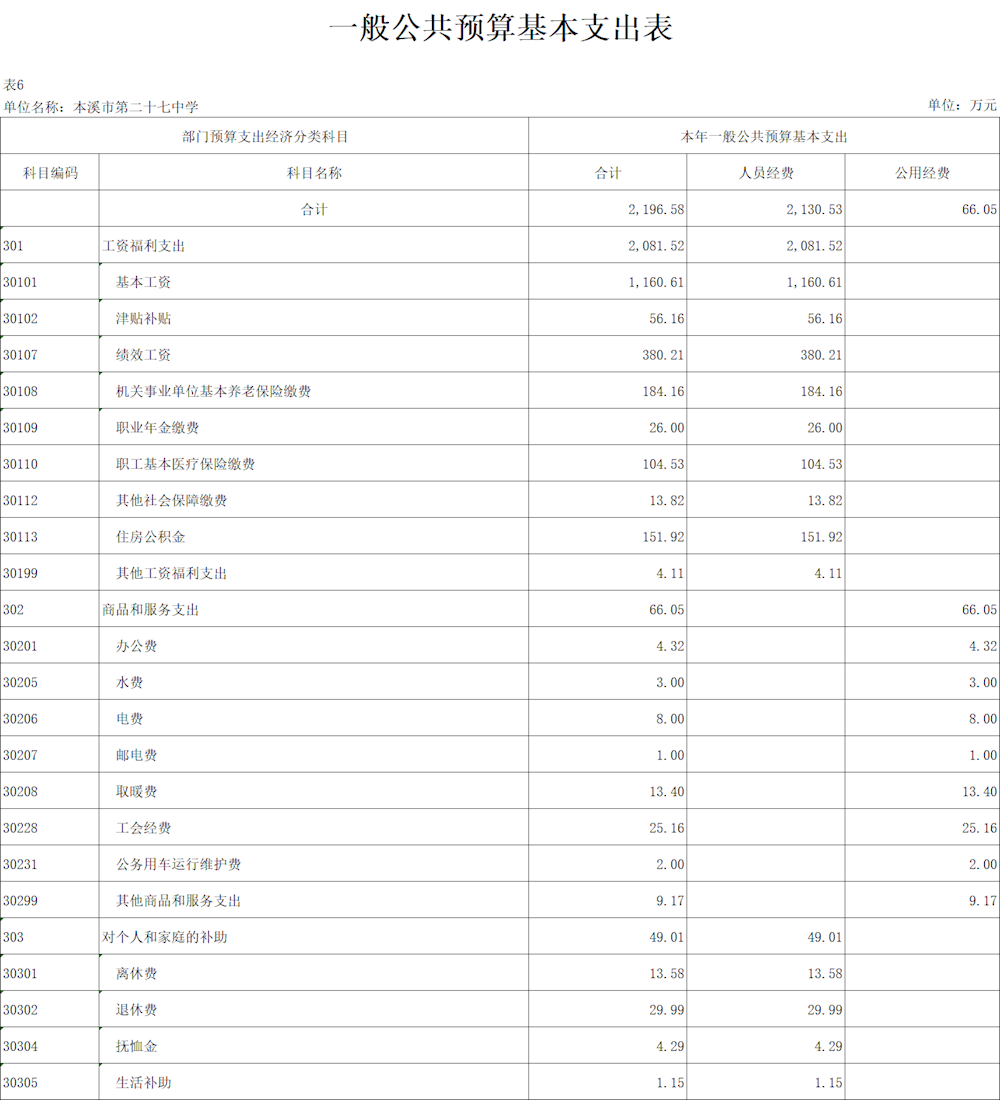 一般公共预算基本支出表

表6
单位名称：本溪市第二十七中学

单位：万元

| 部门预算支出经济分类科目 | | 本年一般公共预算基本支出 | | |
|---|---|---|---|---|
| 科目编码 | 科目名称 | 合计 | 人员经费 | 公用经费 |
| | 合计 | 2,196.58 | 2,130.53 | 66.05 |
| 301 | 工资福利支出 | 2,081.52 | 2,081.52 | |
| 30101 | 基本工资 | 1,160.61 | 1,160.61 | |
| 30102 | 津贴补贴 | 56.16 | 56.16 | |
| 30107 | 绩效工资 | 380.21 | 380.21 | |
| 30108 | 机关事业单位基本养老保险缴费 | 184.16 | 184.16 | |
| 30109 | 职业年金缴费 | 26.00 | 26.00 | |
| 30110 | 职工基本医疗保险缴费 | 104.53 | 104.53 | |
| 30112 | 其他社会保障缴费 | 13.82 | 13.82 | |
| 30113 | 住房公积金 | 151.92 | 151.92 | |
| 30199 | 其他工资福利支出 | 4.11 | 4.11 | |
| 302 | 商品和服务支出 | 66.05 | | 66.05 |
| 30201 | 办公费 | 4.32 | | 4.32 |
| 30205 | 水费 | 3.00 | | 3.00 |
| 30206 | 电费 | 8.00 | | 8.00 |
| 30207 | 邮电费 | 1.00 | | 1.00 |
| 30208 | 取暖费 | 13.40 | | 13.40 |
| 30228 | 工会经费 | 25.16 | | 25.16 |
| 30231 | 公务用车运行维护费 | 2.00 | | 2.00 |
| 30299 | 其他商品和服务支出 | 9.17 | | 9.17 |
| 303 | 对个人和家庭的补助 | 49.01 | 49.01 | |
| 30301 | 离休费 | 13.58 | 13.58 | |
| 30302 | 退休费 | 29.99 | 29.99 | |
| 30304 | 抚恤金 | 4.29 | 4.29 | |
| 30305 | 生活补助 | 1.15 | 1.15 | |